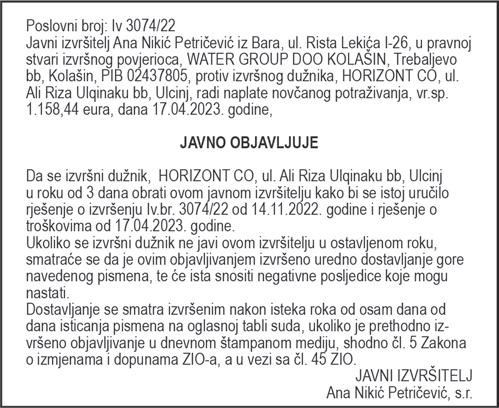 Poslovni broj: Iv 3074/22
Javni izvršitelj Ana Nikić Petričević iz Bara, ul. Rista Lekića I-26, u pravnoj stvari izvršnog povjerioca, WATER GROUP DOO KOLAŠIN, Trebaljevo bb, Kolašin, PIB 02437805, protiv izvršnog dužnika, HORIZONT CO, ul. Ali Riza Ulqinaku bb, Ulcinj, radi naplate novčanog potraživanja, vr.sp. 1.158,44 eura, dana 17.04.2023. godine,

JAVNO OBJAVLJUJE

Da se izvršni dužnik, HORIZONT CO, ul. Ali Riza Ulqinaku bb, Ulcinj u roku od 3 dana obrati ovom javnom izvršitelju kako bi se istoj uručilo rješenje o izvršenju Iv.br. 3074/22 od 14.11.2022. godine i rješenje o troškovima od 17.04.2023. godine.
Ukoliko se izvršni dužnik ne javi ovom izvršitelju u ostavljenom roku, smatraće se da je ovim objavljivanjem izvršeno uredno dostavljanje gore navedenog pismena, te će ista snositi negativne posljedice koje mogu nastati.
Dostavljanje se smatra izvršenim nakon isteka roka od osam dana od dana isticanja pismena na oglasnoj tabli suda, ukoliko je prethodno izvršeno objavljivanje u dnevnom štampanom mediju, shodno čl. 5 Zakona o izmjenama i dopunama ZIO-a, a u vezi sa čl. 45 ZIO.
JAVNI IZVRŠITELJ
Ana Nikić Petričević, s.r.